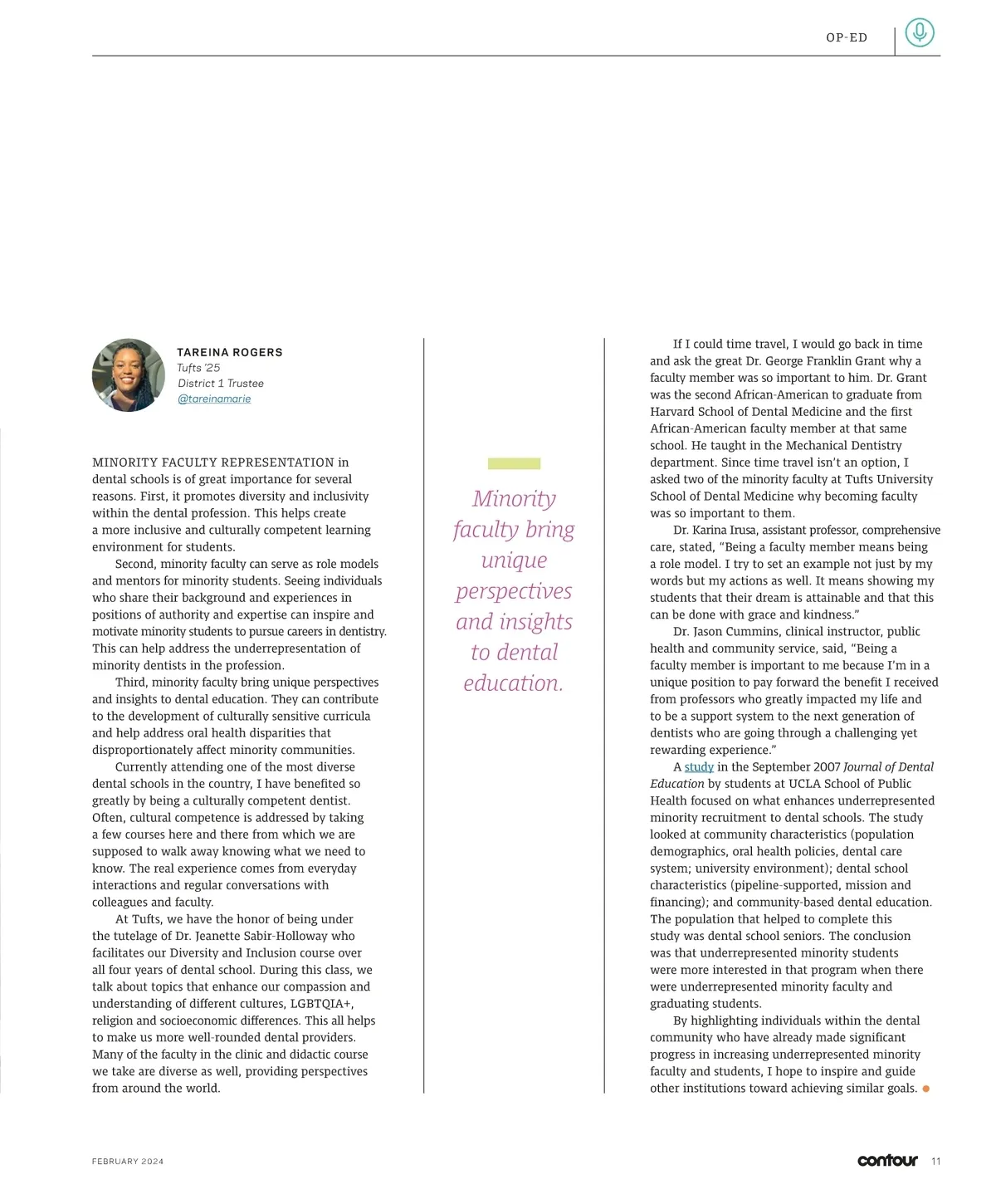 OP-ED

TAREINA ROGERS
Tufts '25
District 1 Trustee
@tareinamarie

MINORITY FACULTY REPRESENTATION in dental schools is of great importance for several reasons. First, it promotes diversity and inclusivity within the dental profession. This helps create a more inclusive and culturally competent learning environment for students.

Second, minority faculty can serve as role models and mentors for minority students. Seeing individuals who share their background and experiences in positions of authority and expertise can inspire and motivate minority students to pursue careers in dentistry. This can help address the underrepresentation of minority dentists in the profession.

Third, minority faculty bring unique perspectives and insights to dental education. They can contribute to the development of culturally sensitive curricula and help address oral health disparities that disproportionately affect minority communities.

Currently attending one of the most diverse dental schools in the country, I have benefited so greatly by being a culturally competent dentist. Often, cultural competence is addressed by taking a few courses here and there from which we are supposed to walk away knowing what we need to know. The real experience comes from everyday interactions and regular conversations with colleagues and faculty.

At Tufts, we have the honor of being under the tutelage of Dr. Jeanette Sabir-Holloway who facilitates our Diversity and Inclusion course over all four years of dental school. During this class, we talk about topics that enhance our compassion and understanding of different cultures, LGBTQIA+, religion and socioeconomic differences. This all helps to make us more well-rounded dental providers. Many of the faculty in the clinic and didactic course we take are diverse as well, providing perspectives from around the world.

Minority faculty bring unique perspectives and insights to dental education.

If I could time travel, I would go back in time and ask the great Dr. George Franklin Grant why a faculty member was so important to him. Dr. Grant was the second African-American to graduate from Harvard School of Dental Medicine and the first African-American faculty member at that same school. He taught in the Mechanical Dentistry department. Since time travel isn't an option, I asked two of the minority faculty at Tufts University School of Dental Medicine why becoming faculty was so important to them.

Dr. Karina Irusa, assistant professor, comprehensive care, stated, "Being a faculty member means being a role model. I try to set an example not just by my words but my actions as well. It means showing my students that their dream is attainable and that this can be done with grace and kindness."

Dr. Jason Cummins, clinical instructor, public health and community service, said, "Being a faculty member is important to me because I'm in a unique position to pay forward the benefit I received from professors who greatly impacted my life and to be a support system to the next generation of dentists who are going through a challenging yet rewarding experience."

A study in the September 2007 Journal of Dental Education by students at UCLA School of Public Health focused on what enhances underrepresented minority recruitment to dental schools. The study looked at community characteristics (population demographics, oral health policies, dental care system; university environment); dental school characteristics (pipeline-supported, mission and financing); and community-based dental education. The population that helped to complete this study was dental school seniors. The conclusion was that underrepresented minority students were more interested in that program when there were underrepresented minority faculty and graduating students.

By highlighting individuals within the dental community who have already made significant progress in increasing underrepresented minority faculty and students, I hope to inspire and guide other institutions toward achieving similar goals.

FEBRUARY 2024
contour 11